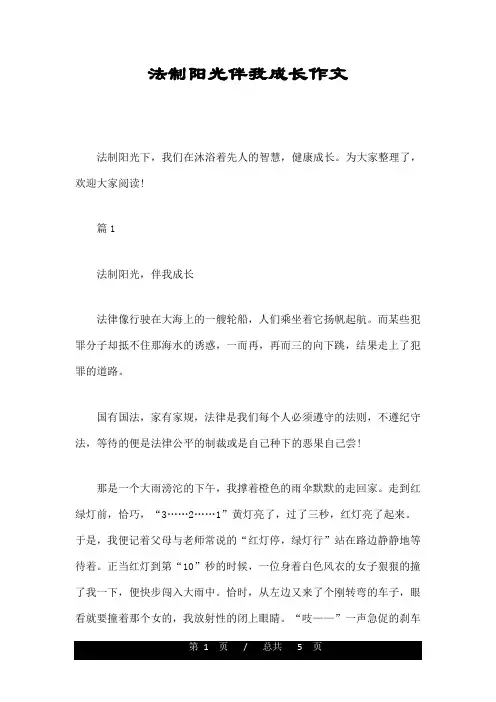 法制阳光伴我成长作文

法制阳光下，我们在沐浴着先人的智慧，健康成长。为大家整理了，欢迎大家阅读!

篇 1

法制阳光，伴我成长

法律像行驶在大海上的一艘轮船，人们乘坐着它扬帆起航。而某些犯罪分子却抵不住那海水的诱惑，一而再，再而三的向下跳，结果走上了犯罪的道路。

国有国法，家有家规，法律是我们每个人必须遵守的法则，不遵纪守法，等待的便是法律公平的制裁或是自己种下的恶果自己尝!

那是一个大雨滂沱的下午，我撑着橙色的雨伞默默的走回家。走到红绿灯前，恰巧，“3……2……1”黄灯亮了，过了三秒，红灯亮了起来。于是，我便记着父母与老师常说的“红灯停，绿灯行”站在路边静静地等待着。正当红灯到第“10”秒的时候，一位身着白色风衣的女子狠狠的撞了我一下，便快步闯入大雨中。恰时，从左边又来了个刚转弯的车子，眼看就要撞着那个女的，我放射性的闭上眼睛。“吱——”一声急促的刹车

第 1 页 / 总共 5 页